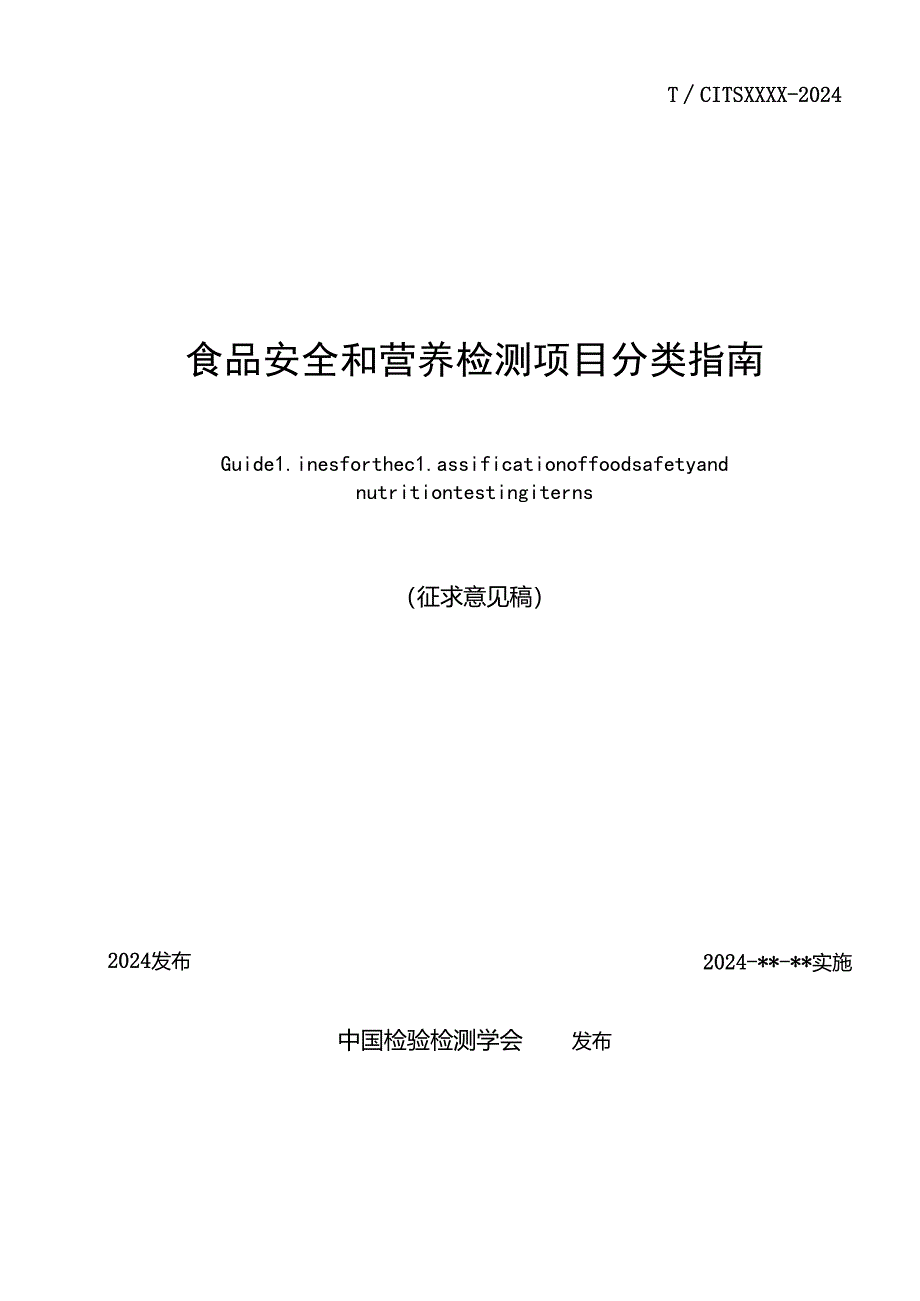 T / CITSXXXX-2024

食品安全和营养检测项目分类指南

Guide1.inesforthec1.assificationoffoodsafetyand nutritiontestingiterns

(征求意见稿)

2024发布

2024-**-**实施

中国检验检测学会 发布